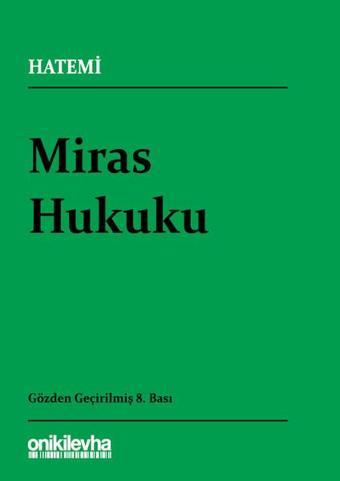 HATEMİ

Miras Hukuku

Gözden Geçirilmiş 8. Bası

onikilevha